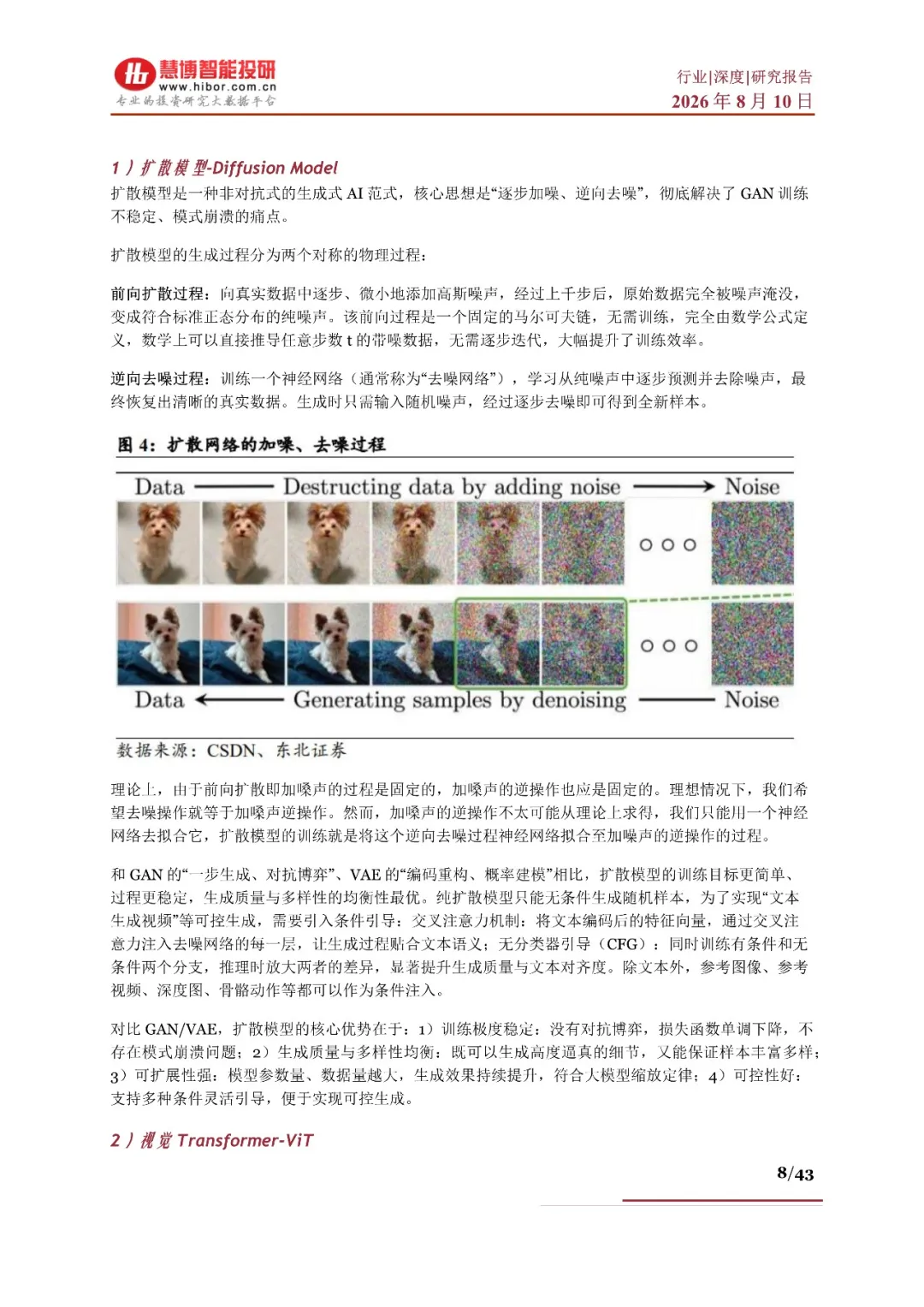 慧博智能投研
www.hibor.com.cn
专业的投资研究大数据平台

行业|深度|研究报告
2026 年 8 月 10 日

1）扩散模型-Diffusion Model

扩散模型是一种非对抗式的生成式 AI 范式，核心思想是“逐步加噪、逆向去噪”，彻底解决了 GAN 训练不稳定、模式崩溃的痛点。

扩散模型的生成过程分为两个对称的物理过程：

前向扩散过程：向真实数据中逐步、微小地添加高斯噪声，经过上千步后，原始数据完全被噪声淹没，变成符合标准正态分布的纯噪声。该前向过程是一个固定的马尔可夫链，无需训练，完全由数学公式定义，数学上可以直接推导任意步数 t 的带噪数据，无需逐步迭代，大幅提升了训练效率。

逆向去噪过程：训练一个神经网络（通常称为“去噪网络”），学习从纯噪声中逐步预测并去除噪声，最终恢复出清晰的真实数据。生成时只需输入随机噪声，经过逐步去噪即可得到全新样本。

图 4：扩散网络的加噪、去噪过程

Data Destructing data by adding noise Noise

Data Generating samples by denoising Noise

数据来源：CSDN、东北证券

理论上，由于前向扩散即加噪声的过程是固定的，加噪声的逆操作也应是固定的。理想情况下，我们希望去噪操作就等于加噪声逆操作。然而，加噪声的逆操作不太可能从理论上求得，我们只能用一个神经网络去拟合它，扩散模型的训练就是将这个逆向去噪过程神经网络拟合至加噪声的逆操作的过程。

和 GAN 的“一步生成、对抗博弈”、VAE 的“编码重构、概率建模”相比，扩散模型的训练目标更简单、过程更稳定，生成质量与多样性的均衡性最优。纯扩散模型只能无条件生成随机样本，为了实现“文本生成视频”等可控生成，需要引入条件引导：交叉注意力机制：将文本编码后的特征向量，通过交叉注意力注入去噪网络的每一层，让生成过程贴合文本语义；无分类器引导（CFG）：同时训练有条件和无条件两个分支，推理时放大两者的差异，显著提升生成质量与文本对齐度。除文本外，参考图像、参考视频、深度图、骨骼动作等都可以作为条件注入。

对比 GAN/VAE，扩散模型的核心优势在于：1）训练极度稳定：没有对抗博弈，损失函数单调下降，不存在模式崩溃问题；2）生成质量与多样性均衡：既可以生成高度逼真的细节，又能保证样本丰富多样；3）可扩展性强：模型参数量、数据量越大，生成效果持续提升，符合大模型缩放定律；4）可控性好：支持多种条件灵活引导，便于实现可控生成。

2）视觉 Transformer-ViT

8/43